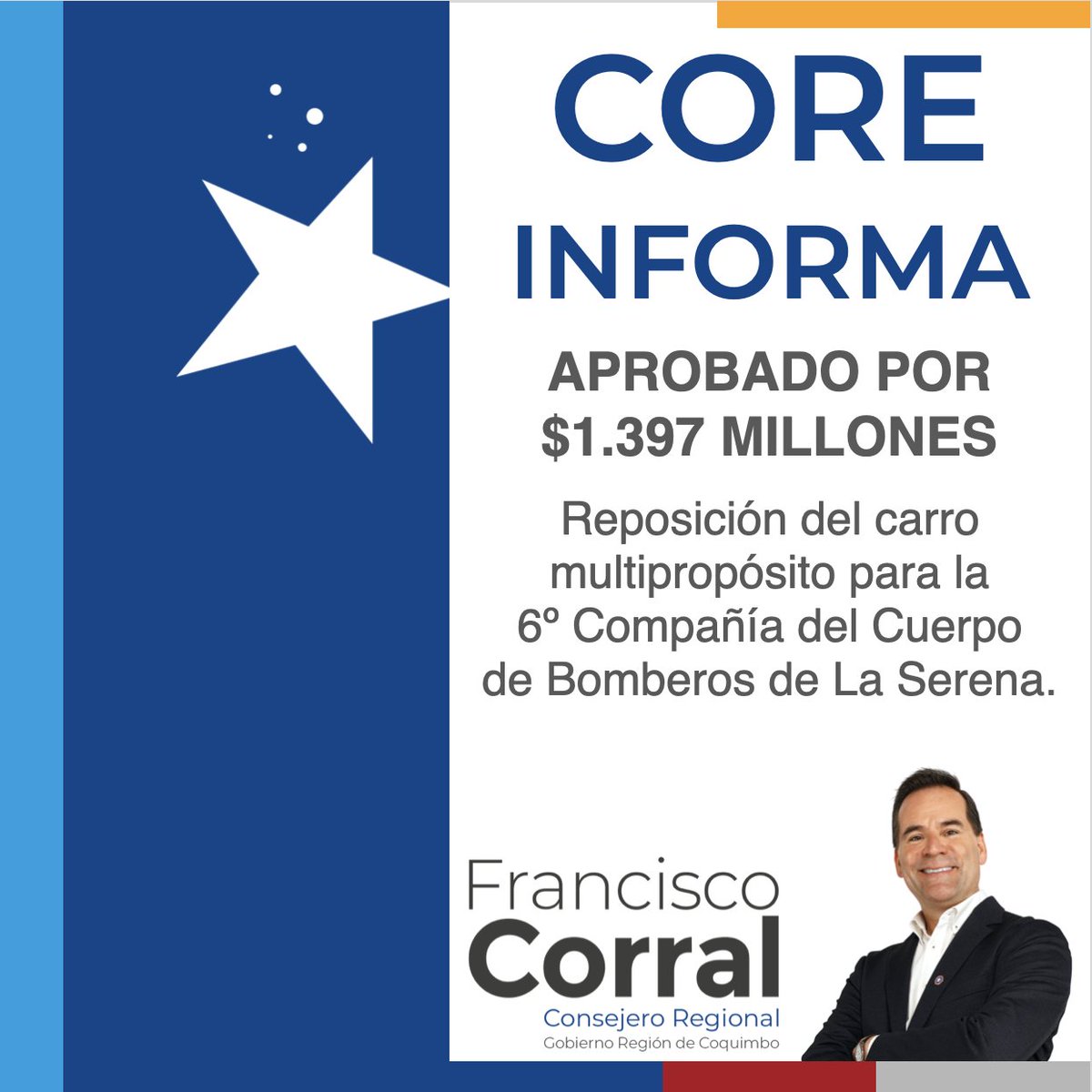 CORE
INFORMA

APROBADO POR
$1.397 MILLONES

Reposición del carro multipropósito para la 6º Compañía del Cuerpo de Bomberos de La Serena.

Francisco
Corral
Consejero Regional
Gobierno Región de Coquimbo